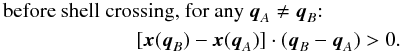 before shell crossing, for any $\boldsymbol{q}_A \neq \boldsymbol{q}_B$:

$[\boldsymbol{x}(\boldsymbol{q}_B) - \boldsymbol{x}(\boldsymbol{q}_A)] \cdot (\boldsymbol{q}_B - \boldsymbol{q}_A) > 0.$